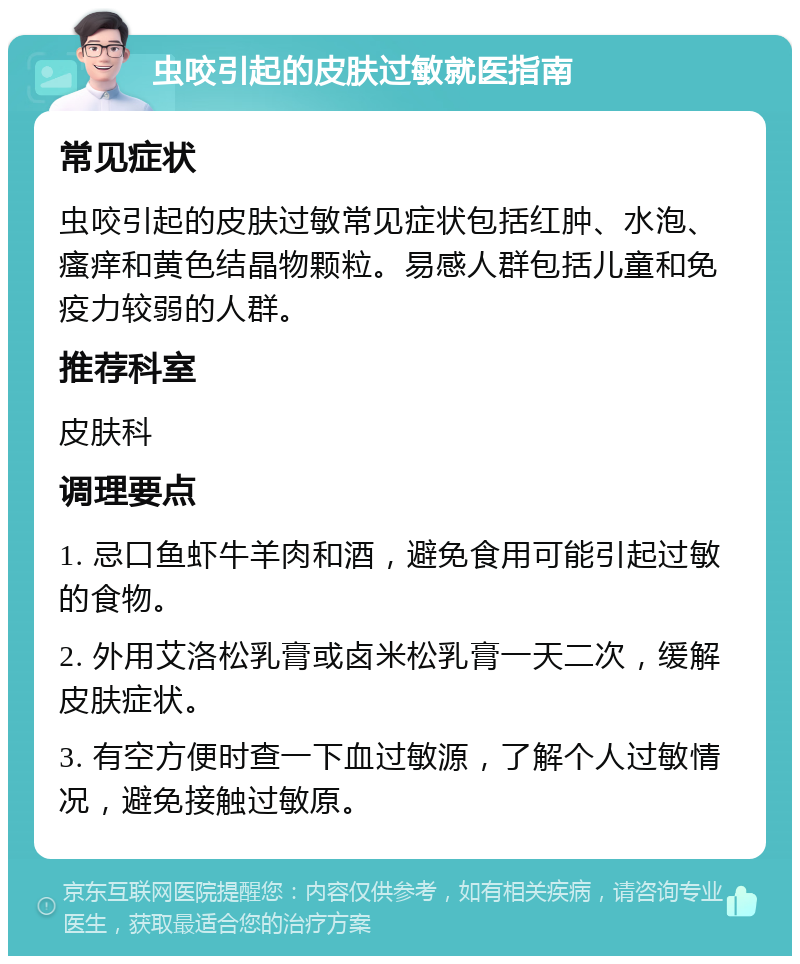 虫咬引起的皮肤过敏就医指南

常见症状

虫咬引起的皮肤过敏常见症状包括红肿、水泡、瘙痒和黄色结晶物颗粒。易感人群包括儿童和免疫力较弱的人群。

推荐科室

皮肤科

调理要点

1. 忌口鱼虾牛羊肉和酒，避免食用可能引起过敏的食物。

2. 外用艾洛松乳膏或卤米松乳膏一天二次，缓解皮肤症状。

3. 有空方便时查一下血过敏源，了解个人过敏情况，避免接触过敏原。

京东互联网医院提醒您：内容仅供参考，如有相关疾病，请咨询专业医生，获取最适合您的治疗方案